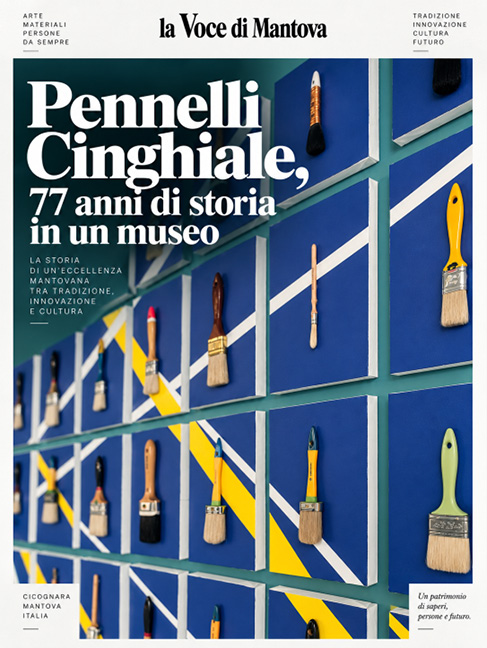 ARTE
MATERIALI
PERSONE
DA SEMPRE

la Voce di Mantova

TRADIZIONE
INNOVAZIONE
CULTURA
FUTURO

Pennelli Cinghiale,
77 anni di storia in un museo

LA STORIA DI UN'ECCELLENZA MANTOVANA TRA TRADIZIONE, INNOVAZIONE E CULTURA

CICOGNARA
MANTOVA
ITALIA

Un patrimonio di saperi, persone e futuro.